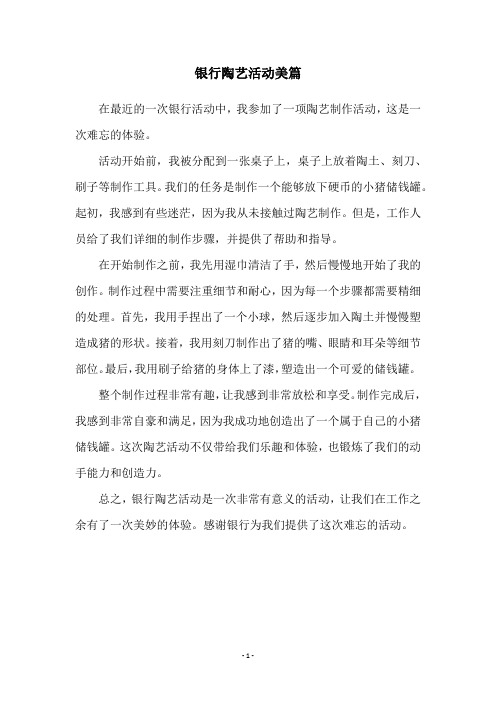 银行陶艺活动美篇

在最近的一次银行活动中，我参加了一项陶艺制作活动，这是一次难忘的体验。

活动开始前，我被分配到一张桌子上，桌子上放着陶土、刻刀、刷子等制作工具。我们的任务是制作一个能够放下硬币的小猪储钱罐。起初，我感到有些迷茫，因为我从未接触过陶艺制作。但是，工作人员给了我们详细的制作步骤，并提供了帮助和指导。

在开始制作之前，我先用湿巾清洁了手，然后慢慢地开始了我的创作。制作过程中需要注重细节和耐心，因为每一个步骤都需要精细的处理。首先，我用手捏出了一个小球，然后逐步加入陶土并慢慢塑造成猪的形状。接着，我用刻刀制作出了猪的嘴、眼睛和耳朵等细节部位。最后，我用刷子给猪的身体上了漆，塑造出一个可爱的储钱罐。

整个制作过程非常有趣，让我感到非常放松和享受。制作完成后，我感到非常自豪和满足，因为我成功地创造出了一个属于自己的小猪储钱罐。这次陶艺活动不仅带给我们乐趣和体验，也锻炼了我们的动手能力和创造力。

总之，银行陶艺活动是一次非常有意义的活动，让我们在工作之余有了一次美妙的体验。感谢银行为我们提供了这次难忘的活动。

- 1 -